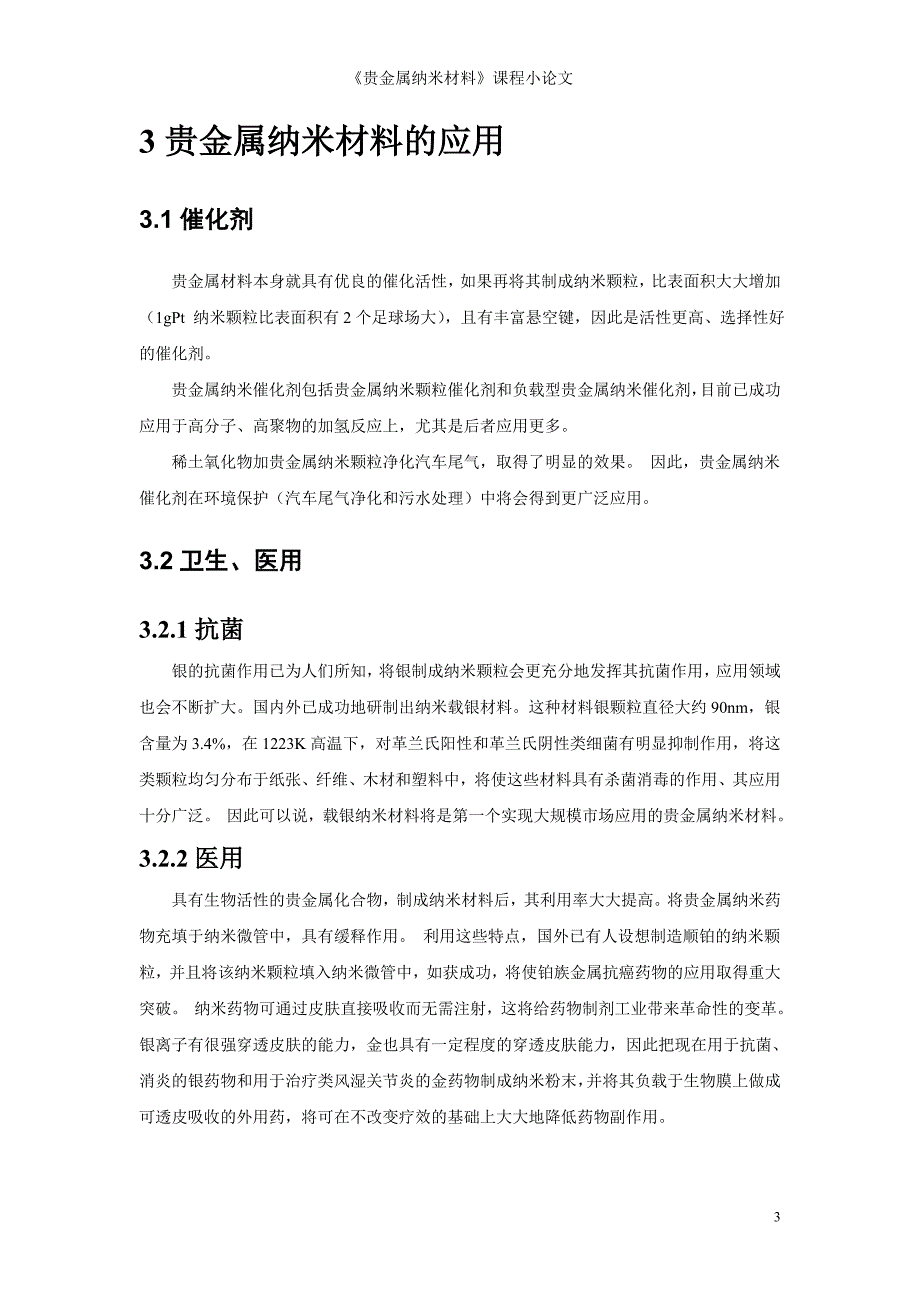 《贵金属纳米材料》课程小论文

3 贵金属纳米材料的应用

3.1 催化剂

贵金属材料本身就具有优良的催化活性，如果再将其制成纳米颗粒，比表面积大大增加（1gPt 纳米颗粒比表面积有 2 个足球场大），且有丰富悬空键，因此是活性更高、选择性好的催化剂。

贵金属纳米催化剂包括贵金属纳米颗粒催化剂和负载型贵金属纳米催化剂，目前已成功应用于高分子、高聚物的加氢反应上，尤其是后者应用更多。

稀土氧化物加贵金属纳米颗粒净化汽车尾气，取得了明显的效果。 因此，贵金属纳米催化剂在环境保护（汽车尾气净化和污水处理）中将会得到更广泛应用。

3.2 卫生、医用

3.2.1 抗菌

银的抗菌作用已为人们所知，将银制成纳米颗粒会更充分地发挥其抗菌作用，应用领域也会不断扩大。国内外已成功地研制出纳米载银材料。这种材料银颗粒直径大约 90nm，银含量为 3.4%，在 1223K 高温下，对革兰氏阳性和革兰氏阴性类细菌有明显抑制作用，将这类颗粒均匀分布于纸张、纤维、木材和塑料中，将使这些材料具有杀菌消毒的作用、其应用十分广泛。 因此可以说，载银纳米材料将是第一个实现大规模市场应用的贵金属纳米材料。

3.2.2 医用

具有生物活性的贵金属化合物，制成纳米材料后，其利用率大大提高。将贵金属纳米药物充填于纳米微管中，具有缓释作用。 利用这些特点，国外已有人设想制造顺铂的纳米颗粒，并且将该纳米颗粒填入纳米微管中，如获成功，将使铂族金属抗癌药物的应用取得重大突破。 纳米药物可通过皮肤直接吸收而无需注射，这将给药物制剂工业带来革命性的变革。银离子有很强穿透皮肤的能力，金也具有一定程度的穿透皮肤能力，因此把现在用于抗菌、消炎的银药物和用于治疗类风湿关节炎的金药物制成纳米粉末，并将其负载于生物膜上做成可透皮吸收的外用药，将可在不改变疗效的基础上大大地降低药物副作用。

3